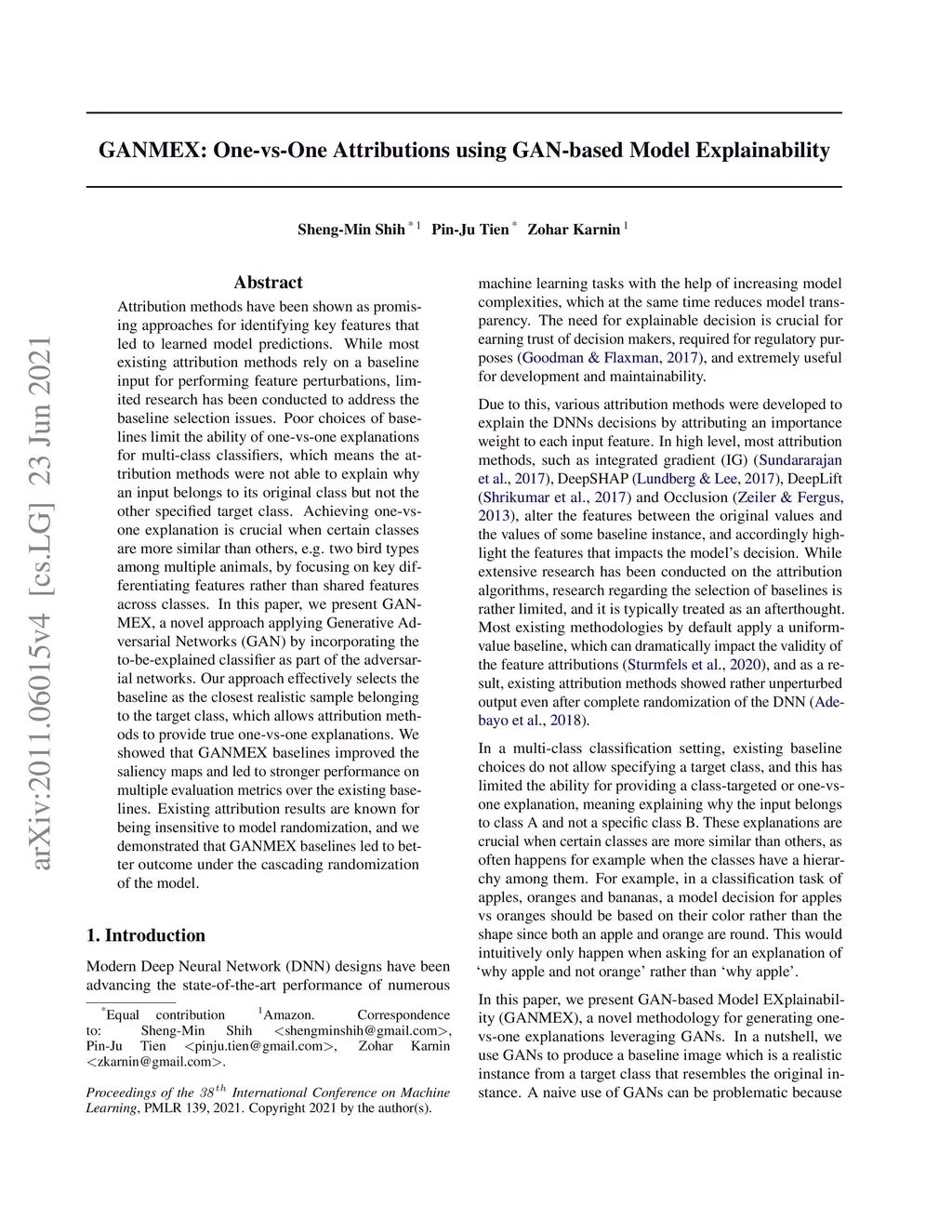 arXiv:2011.06015v4 [cs.LG] 23 Jun 2021

GANMEX: One-vs-One Attributions using GAN-based Model Explainability

Sheng-Min Shih $^{*1}$ Pin-Ju Tien $^{*}$ Zohar Karnin $^{1}$

Abstract

Attribution methods have been shown as promising approaches for identifying key features that led to learned model predictions. While most existing attribution methods rely on a baseline input for performing feature perturbations, limited research has been conducted to address the baseline selection issues. Poor choices of baselines limit the ability of one-vs-one explanations for multi-class classifiers, which means the attribution methods were not able to explain why an input belongs to its original class but not the other specified target class. Achieving one-vs-one explanation is crucial when certain classes are more similar than others, e.g. two bird types among multiple animals, by focusing on key differentiating features rather than shared features across classes. In this paper, we present GANMEX, a novel approach applying Generative Adversarial Networks (GAN) by incorporating the to-be-explained classifier as part of the adversarial networks. Our approach effectively selects the baseline as the closest realistic sample belonging to the target class, which allows attribution methods to provide true one-vs-one explanations. We showed that GANMEX baselines improved the saliency maps and led to stronger performance on multiple evaluation metrics over the existing baselines. Existing attribution results are known for being insensitive to model randomization, and we demonstrated that GANMEX baselines led to better outcome under the cascading randomization of the model.

1. Introduction

Modern Deep Neural Network (DNN) designs have been advancing the state-of-the-art performance of numerous

$^{*}$Equal contribution $^{1}$Amazon. Correspondence to: Sheng-Min Shih <shengminshih@gmail.com>, Pin-Ju Tien <pinju.tien@gmail.com>, Zohar Karnin <zkarnin@gmail.com>.

Proceedings of the $38^{th}$ International Conference on Machine Learning, PMLR 139, 2021. Copyright 2021 by the author(s).

machine learning tasks with the help of increasing model complexities, which at the same time reduces model transparency. The need for explainable decision is crucial for earning trust of decision makers, required for regulatory purposes (Goodman & Flaxman, 2017), and extremely useful for development and maintainability.

Due to this, various attribution methods were developed to explain the DNNs decisions by attributing an importance weight to each input feature. In high level, most attribution methods, such as integrated gradient (IG) (Sundararajan et al., 2017), DeepSHAP (Lundberg & Lee, 2017), DeepLift (Shrikumar et al., 2017) and Occlusion (Zeiler & Fergus, 2013), alter the features between the original values and the values of some baseline instance, and accordingly highlight the features that impacts the model's decision. While extensive research has been conducted on the attribution algorithms, research regarding the selection of baselines is rather limited, and it is typically treated as an afterthought. Most existing methodologies by default apply a uniform-value baseline, which can dramatically impact the validity of the feature attributions (Sturmfels et al., 2020), and as a result, existing attribution methods showed rather unperturbed output even after complete randomization of the DNN (Adebayo et al., 2018).

In a multi-class classification setting, existing baseline choices do not allow specifying a target class, and this has limited the ability for providing a class-targeted or one-vs-one explanation, meaning explaining why the input belongs to class A and not a specific class B. These explanations are crucial when certain classes are more similar than others, as often happens for example when the classes have a hierarchy among them. For example, in a classification task of apples, oranges and bananas, a model decision for apples vs oranges should be based on their color rather than the shape since both an apple and orange are round. This would intuitively only happen when asking for an explanation of 'why apple and not orange' rather than 'why apple'.

In this paper, we present GAN-based Model EXplainability (GANMEX), a novel methodology for generating one-vs-one explanations leveraging GANs. In a nutshell, we use GANs to produce a baseline image which is a realistic instance from a target class that resembles the original instance. A naive use of GANs can be problematic because